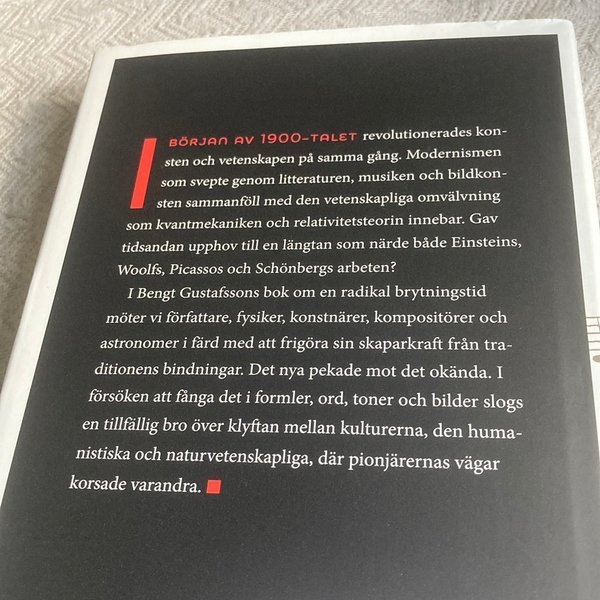 I BÖRJAN AV 1900-TALET revolutionerades konsten och vetenskapen på samma gång. Modernismen som svepte genom litteraturen, musiken och bildkonsten sammanföll med den vetenskapliga omvälvning som kvantmekaniken och relativitetsteorin innebar. Gav tidsandan upphov till en längtan som närde både Einsteins, Woolfs, Picassos och Schönbergs arbeten?

I Bengt Gustafssons bok om en radikal brytningstid möter vi författare, fysiker, konstnärer, kompositörer och astronomer i färd med att frigöra sin skaparkraft från traditionens bindningar. Det nya pekade mot det okända. I försöken att fånga det i formler, ord, toner och bilder slogs en tillfällig bro över klyftan mellan kulturerna, den humanistiska och naturvetenskapliga, där pionjärernas vägar korsade varandra.